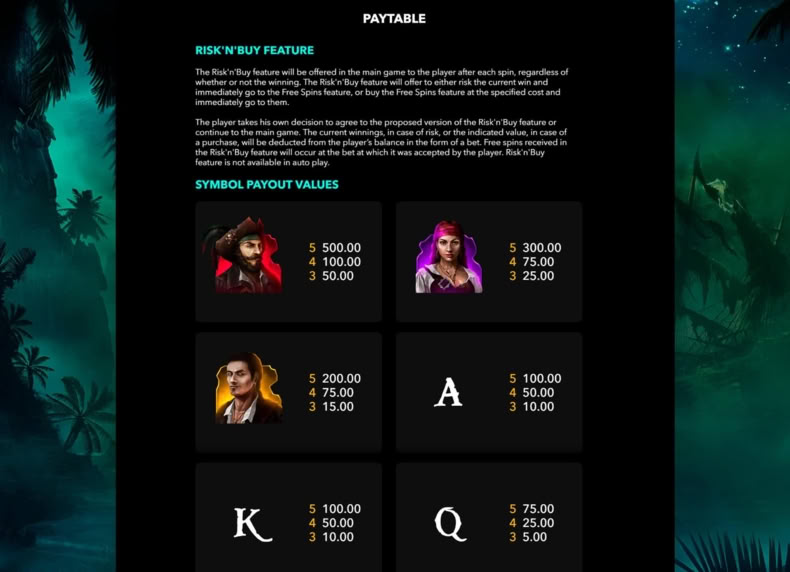 PAYTABLE

RISK'N'BUY FEATURE

The Risk'n'Buy feature will be offered in the main game to the player after each spin, regardless of whether or not the winning. The Risk'n'Buy feature will offer to either risk the current win and immediately go to the Free Spins feature, or buy the Free Spins feature at the specified cost and immediately go to them.

The player takes his own decision to agree to the proposed version of the Risk'n'Buy feature or continue to the main game. The current winnings, in case of risk, or the indicated value, in case of a purchase, will be deducted from the player's balance in the form of a bet. Free spins received in the Risk'n'Buy feature will occur at the bet at which it was accepted by the player. Risk'n'Buy feature is not available in auto play.

SYMBOL PAYOUT VALUES

5 500.00
4 100.00
3 50.00

5 300.00
4 75.00
3 25.00

5 200.00
4 75.00
3 15.00

A
5 100.00
4 50.00
3 10.00

K
5 100.00
4 50.00
3 10.00

Q
5 75.00
4 25.00
3 5.00